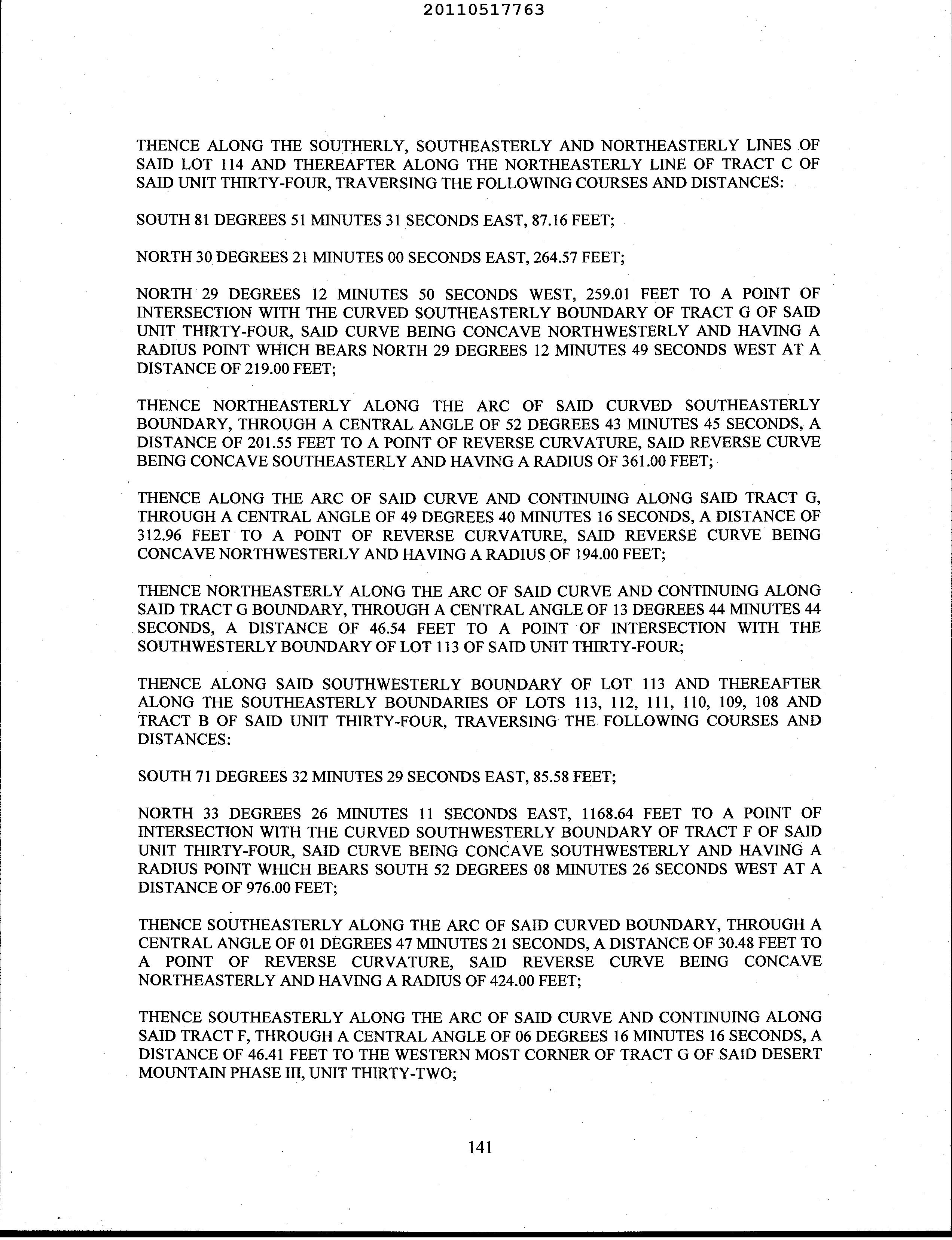 20110517763

THENCE ALONG THE SOUTHERLY, SOUTHEASTERLY AND NORTHEASTERLY LINES OF SAID LOT 114 AND THEREAFTER ALONG THE NORTHEASTERLY LINE OF TRACT C OF SAID UNIT THIRTY-FOUR, TRAVERSING THE FOLLOWING COURSES AND DISTANCES:

SOUTH 81 DEGREES 51 MINUTES 31 SECONDS EAST, 87.16 FEET;

NORTH 30 DEGREES 21 MINUTES 00 SECONDS EAST, 264.57 FEET;

NORTH 29 DEGREES 12 MINUTES 50 SECONDS WEST, 259.01 FEET TO A POINT OF INTERSECTION WITH THE CURVED SOUTHEASTERLY BOUNDARY OF TRACT G OF SAID UNIT THIRTY-FOUR, SAID CURVE BEING CONCAVE NORTHWESTERLY AND HAVING A RADIUS POINT WHICH BEARS NORTH 29 DEGREES 12 MINUTES 49 SECONDS WEST AT A DISTANCE OF 219.00 FEET;

THENCE NORTHEASTERLY ALONG THE ARC OF SAID CURVED SOUTHEASTERLY BOUNDARY, THROUGH A CENTRAL ANGLE OF 52 DEGREES 43 MINUTES 45 SECONDS, A DISTANCE OF 201.55 FEET TO A POINT OF REVERSE CURVATURE, SAID REVERSE CURVE BEING CONCAVE SOUTHEASTERLY AND HAVING A RADIUS OF 361.00 FEET;

THENCE ALONG THE ARC OF SAID CURVE AND CONTINUING ALONG SAID TRACT G, THROUGH A CENTRAL ANGLE OF 49 DEGREES 40 MINUTES 16 SECONDS, A DISTANCE OF 312.96 FEET TO A POINT OF REVERSE CURVATURE, SAID REVERSE CURVE BEING CONCAVE NORTHWESTERLY AND HAVING A RADIUS OF 194.00 FEET;

THENCE NORTHEASTERLY ALONG THE ARC OF SAID CURVE AND CONTINUING ALONG SAID TRACT G BOUNDARY, THROUGH A CENTRAL ANGLE OF 13 DEGREES 44 MINUTES 44 SECONDS, A DISTANCE OF 46.54 FEET TO A POINT OF INTERSECTION WITH THE SOUTHWESTERLY BOUNDARY OF LOT 113 OF SAID UNIT THIRTY-FOUR;

THENCE ALONG SAID SOUTHWESTERLY BOUNDARY OF LOT 113 AND THEREAFTER ALONG THE SOUTHEASTERLY BOUNDARIES OF LOTS 113, 112, 111, 110, 109, 108 AND TRACT B OF SAID UNIT THIRTY-FOUR, TRAVERSING THE FOLLOWING COURSES AND DISTANCES:

SOUTH 71 DEGREES 32 MINUTES 29 SECONDS EAST, 85.58 FEET;

NORTH 33 DEGREES 26 MINUTES 11 SECONDS EAST, 1168.64 FEET TO A POINT OF INTERSECTION WITH THE CURVED SOUTHWESTERLY BOUNDARY OF TRACT F OF SAID UNIT THIRTY-FOUR, SAID CURVE BEING CONCAVE SOUTHWESTERLY AND HAVING A RADIUS POINT WHICH BEARS SOUTH 52 DEGREES 08 MINUTES 26 SECONDS WEST AT A DISTANCE OF 976.00 FEET;

THENCE SOUTHEASTERLY ALONG THE ARC OF SAID CURVED BOUNDARY, THROUGH A CENTRAL ANGLE OF 01 DEGREES 47 MINUTES 21 SECONDS, A DISTANCE OF 30.48 FEET TO A POINT OF REVERSE CURVATURE, SAID REVERSE CURVE BEING CONCAVE NORTHEASTERLY AND HAVING A RADIUS OF 424.00 FEET;

THENCE SOUTHEASTERLY ALONG THE ARC OF SAID CURVE AND CONTINUING ALONG SAID TRACT F, THROUGH A CENTRAL ANGLE OF 06 DEGREES 16 MINUTES 16 SECONDS, A DISTANCE OF 46.41 FEET TO THE WESTERN MOST CORNER OF TRACT G OF SAID DESERT MOUNTAIN PHASE III, UNIT THIRTY-TWO;

141